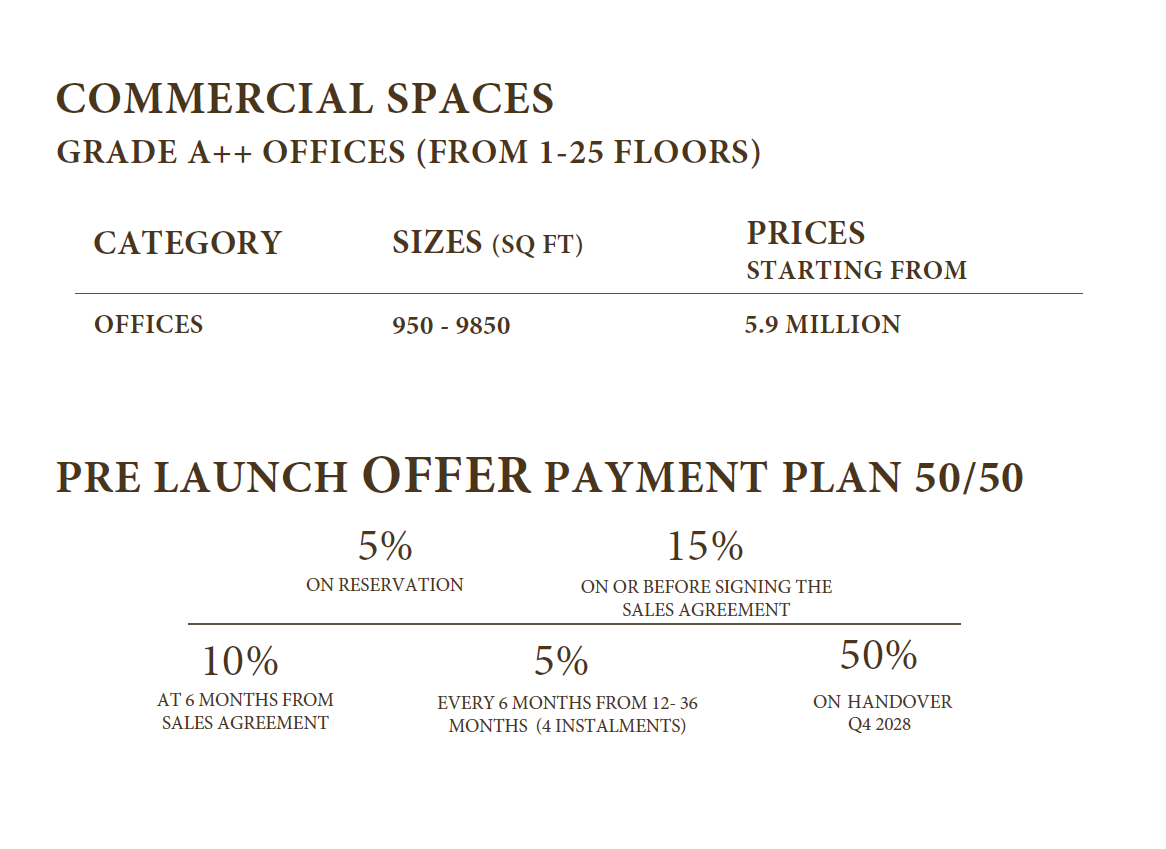 COMMERCIAL SPACES
GRADE A++ OFFICES (FROM 1-25 FLOORS)

| CATEGORY | SIZES (SQ FT) | PRICES STARTING FROM |
|---|---|---|
| OFFICES | 950 - 9850 | 5.9 MILLION |

PRE LAUNCH OFFER PAYMENT PLAN 50/50

5%
ON RESERVATION

15%
ON OR BEFORE SIGNING THE SALES AGREEMENT

10%
AT 6 MONTHS FROM SALES AGREEMENT

5%
EVERY 6 MONTHS FROM 12- 36 MONTHS (4 INSTALMENTS)

50%
ON HANDOVER Q4 2028